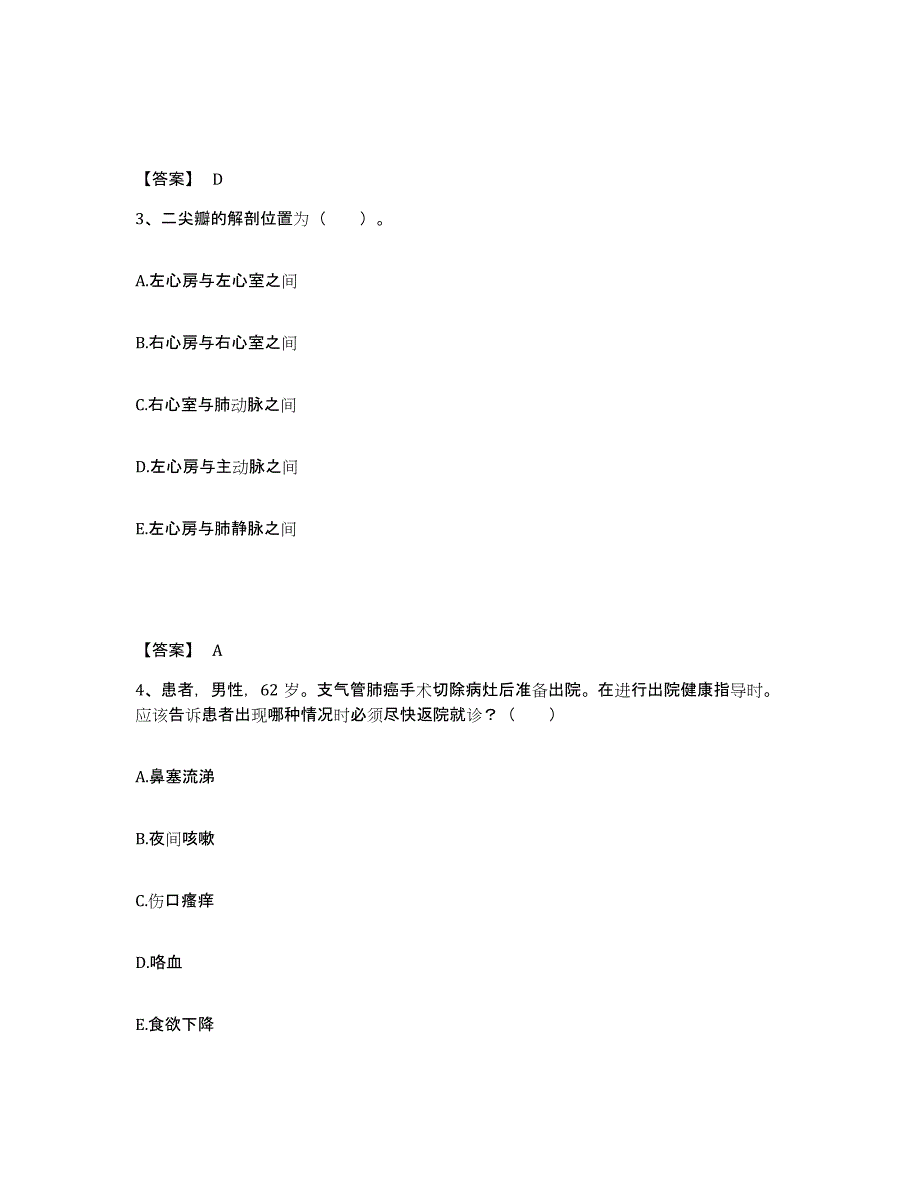 【答案】 D

3、二尖瓣的解剖位置为（　　）。

A.左心房与左心室之间

B.右心房与右心室之间

C.右心室与肺动脉之间

D.左心房与主动脉之间

E.左心房与肺静脉之间

【答案】 A

4、患者，男性，62 岁。支气管肺癌手术切除病灶后准备出院。在进行出院健康指导时。应该告诉患者出现哪种情况时必须尽快返院就诊？（　　）

A.鼻塞流涕

B.夜间咳嗽

C.伤口瘙痒

D.咯血

E.食欲下降